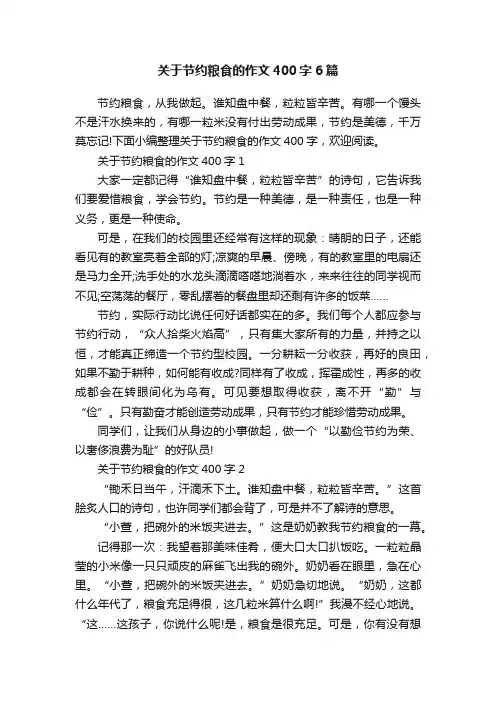 关于节约粮食的作文400字6篇

节约粮食，从我做起。谁知盘中餐，粒粒皆辛苦。有哪一个馒头不是汗水换来的，有哪一粒米没有付出劳动成果，节约是美德，千万莫忘记!下面小编整理关于节约粮食的作文400字，欢迎阅读。

关于节约粮食的作文400字1

大家一定都记得“谁知盘中餐，粒粒皆辛苦”的诗句，它告诉我们要爱惜粮食，学会节约。节约是一种美德，是一种责任，也是一种义务，更是一种使命。

可是，在我们的校园里还经常有这样的现象：晴朗的日子，还能看见有的教室亮着全部的灯;凉爽的早晨、傍晚，有的教室里的电扇还是马力全开;洗手处的水龙头滴滴嗒嗒地淌着水，来来往往的同学视而不见;空荡荡的餐厅，零乱摆着的餐盘里却还剩有许多的饭菜……

节约，实际行动比说任何好话都实在的多。我们每个人都应参与节约行动，“众人拾柴火焰高”，只有集大家所有的力量，并持之以恒，才能真正缔造一个节约型校园。一分耕耘一分收获，再好的良田，如果不勤于耕种，如何能有收成?同样有了收成，挥霍成性，再多的收成都会在转眼间化为乌有。可见要想取得收获，离不开“勤”与“俭”。只有勤奋才能创造劳动成果，只有节约才能珍惜劳动成果。

同学们，让我们从身边的小事做起，做一个“以勤俭节约为荣、以奢侈浪费为耻”的好队员!

关于节约粮食的作文400字2

“锄禾日当午，汗滴禾下土。谁知盘中餐，粒粒皆辛苦。”这首脍炙人口的诗句，也许同学们都会背了，可是并不了解诗的意思。

“小萱，把碗外的米饭夹进去。”这是奶奶教我节约粮食的一幕。

记得那一次：我望着那美味佳肴，便大口大口扒饭吃。一粒粒晶莹的小米像一只只顽皮的麻雀飞出我的碗外。奶奶看在眼里，急在心里。“小萱，把碗外的米饭夹进去。”奶奶急切地说。“奶奶，这都什么年代了，粮食充足得很，这几粒米算什么啊!”我漫不经心地说。“这……这孩子，你说什么呢!是，粮食是很充足。可是，你有没有想